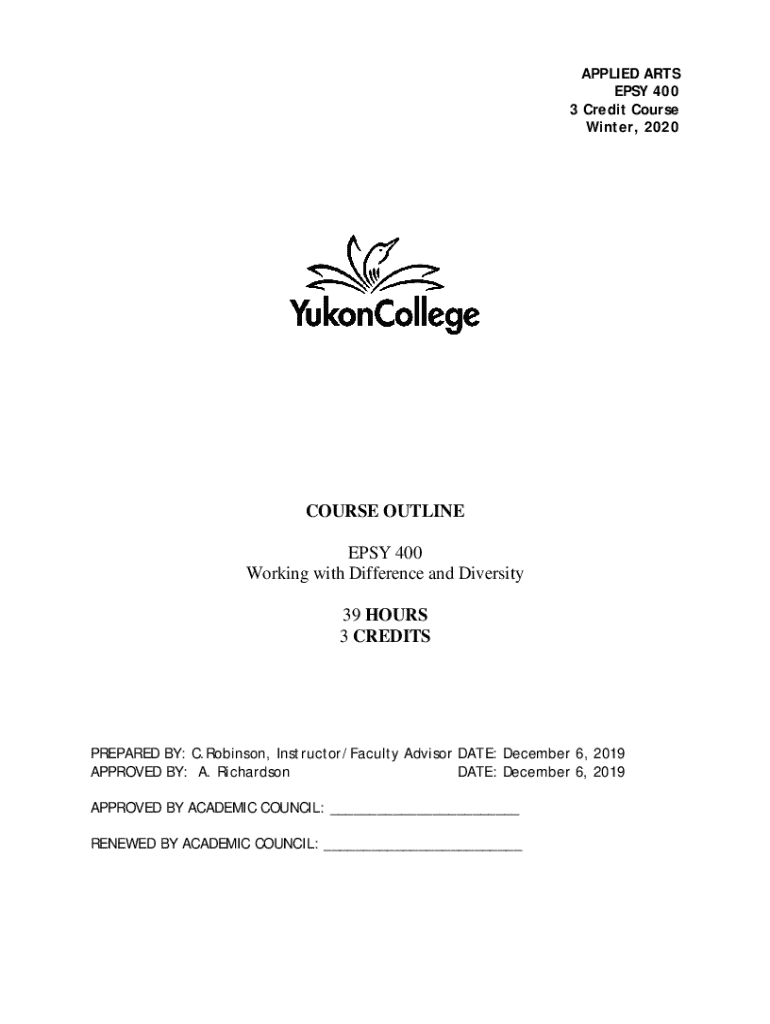 APPLIED ARTS
EPSY 400
3 Credit Course
Winter, 2020

YukonCollege

COURSE OUTLINE

EPSY 400
Working with Difference and Diversity

39 HOURS
3 CREDITS

PREPARED BY: C. Robinson, Instructor/Faculty Advisor DATE: December 6, 2019
APPROVED BY: A. Richardson DATE: December 6, 2019

APPROVED BY ACADEMIC COUNCIL: ________________________

RENEWED BY ACADEMIC COUNCIL: ________________________